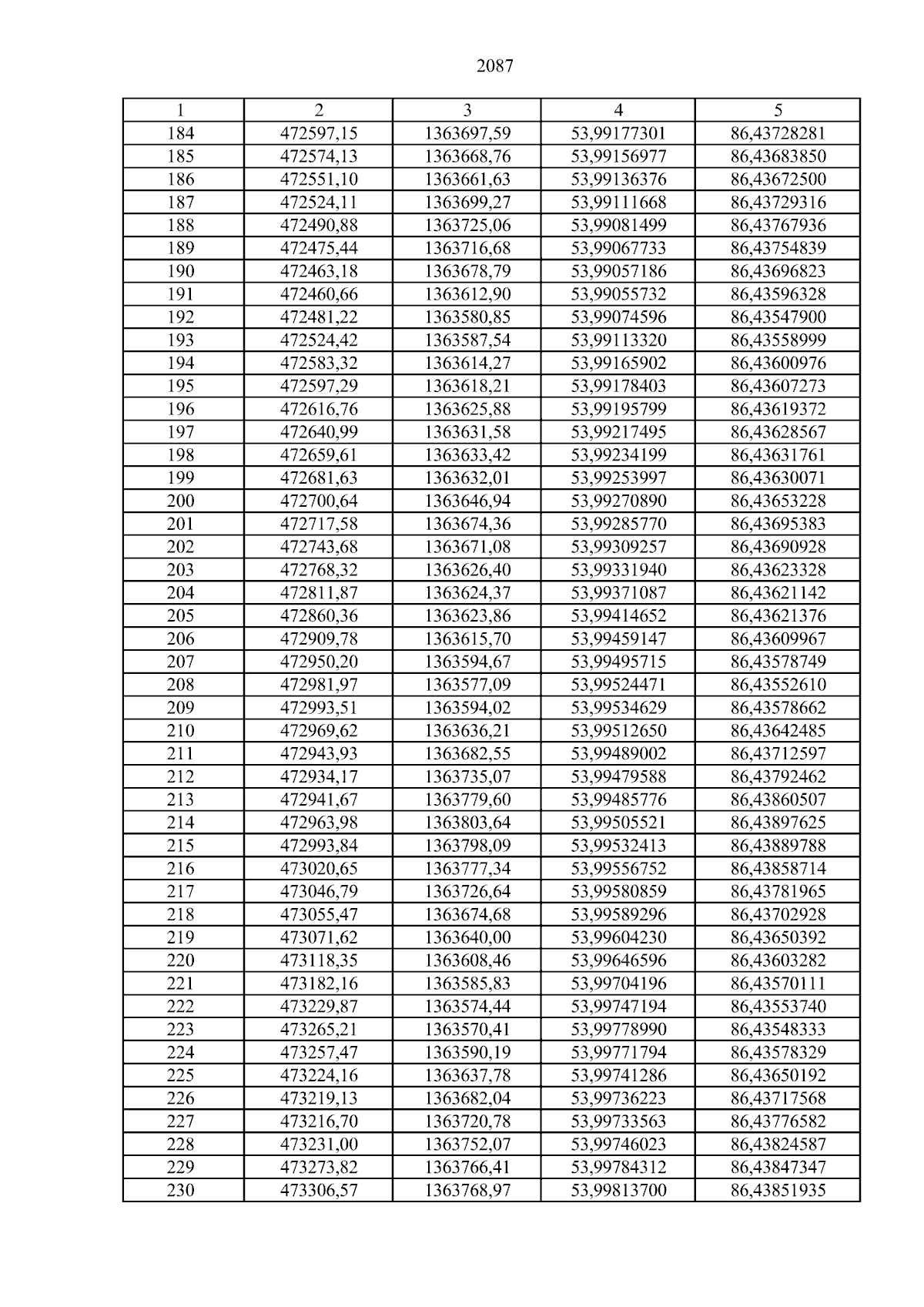 2087

| 1 | 2 | 3 | 4 | 5 |
|---|---|---|---|---|
| 184 | 472597,15 | 1363697,59 | 53,99177301 | 86,43728281 |
| 185 | 472574,13 | 1363668,76 | 53,99156977 | 86,43683850 |
| 186 | 472551,10 | 1363661,63 | 53,99136376 | 86,43672500 |
| 187 | 472524,11 | 1363699,27 | 53,99111668 | 86,43729316 |
| 188 | 472490,88 | 1363725,06 | 53,99081499 | 86,43767936 |
| 189 | 472475,44 | 1363716,68 | 53,99067733 | 86,43754839 |
| 190 | 472463,18 | 1363678,79 | 53,99057186 | 86,43696823 |
| 191 | 472460,66 | 1363612,90 | 53,99055732 | 86,43596328 |
| 192 | 472481,22 | 1363580,85 | 53,99074596 | 86,43547900 |
| 193 | 472524,42 | 1363587,54 | 53,99113320 | 86,43558999 |
| 194 | 472583,32 | 1363614,27 | 53,99165902 | 86,43600976 |
| 195 | 472597,29 | 1363618,21 | 53,99178403 | 86,43607273 |
| 196 | 472616,76 | 1363625,88 | 53,99195799 | 86,43619372 |
| 197 | 472640,99 | 1363631,58 | 53,99217495 | 86,43628567 |
| 198 | 472659,61 | 1363633,42 | 53,99234199 | 86,43631761 |
| 199 | 472681,63 | 1363632,01 | 53,99253997 | 86,43630071 |
| 200 | 472700,64 | 1363646,94 | 53,99270890 | 86,43653228 |
| 201 | 472717,58 | 1363674,36 | 53,99285770 | 86,43695383 |
| 202 | 472743,68 | 1363671,08 | 53,99309257 | 86,43690928 |
| 203 | 472768,32 | 1363626,40 | 53,99331940 | 86,43623328 |
| 204 | 472811,87 | 1363624,37 | 53,99371087 | 86,43621142 |
| 205 | 472860,36 | 1363623,86 | 53,99414652 | 86,43621376 |
| 206 | 472909,78 | 1363615,70 | 53,99459147 | 86,43609967 |
| 207 | 472950,20 | 1363594,67 | 53,99495715 | 86,43578749 |
| 208 | 472981,97 | 1363577,09 | 53,99524471 | 86,43552610 |
| 209 | 472993,51 | 1363594,02 | 53,99534629 | 86,43578662 |
| 210 | 472969,62 | 1363636,21 | 53,99512650 | 86,43642485 |
| 211 | 472943,93 | 1363682,55 | 53,99489002 | 86,43712597 |
| 212 | 472934,17 | 1363735,07 | 53,99479588 | 86,43792462 |
| 213 | 472941,67 | 1363779,60 | 53,99485776 | 86,43860507 |
| 214 | 472963,98 | 1363803,64 | 53,99505521 | 86,43897625 |
| 215 | 472993,84 | 1363798,09 | 53,99532413 | 86,43889788 |
| 216 | 473020,65 | 1363777,34 | 53,99556752 | 86,43858714 |
| 217 | 473046,79 | 1363726,64 | 53,99580859 | 86,43781965 |
| 218 | 473055,47 | 1363674,68 | 53,99589296 | 86,43702928 |
| 219 | 473071,62 | 1363640,00 | 53,99604230 | 86,43650392 |
| 220 | 473118,35 | 1363608,46 | 53,99646596 | 86,43603282 |
| 221 | 473182,16 | 1363585,83 | 53,99704196 | 86,43570111 |
| 222 | 473229,87 | 1363574,44 | 53,99747194 | 86,43553740 |
| 223 | 473265,21 | 1363570,41 | 53,99778990 | 86,43548333 |
| 224 | 473257,47 | 1363590,19 | 53,99771794 | 86,43578329 |
| 225 | 473224,16 | 1363637,78 | 53,99741286 | 86,43650192 |
| 226 | 473219,13 | 1363682,04 | 53,99736223 | 86,43717568 |
| 227 | 473216,70 | 1363720,78 | 53,99733563 | 86,43776582 |
| 228 | 473231,00 | 1363752,07 | 53,99746023 | 86,43824587 |
| 229 | 473273,82 | 1363766,41 | 53,99784312 | 86,43847347 |
| 230 | 473306,57 | 1363768,97 | 53,99813700 | 86,43851935 |